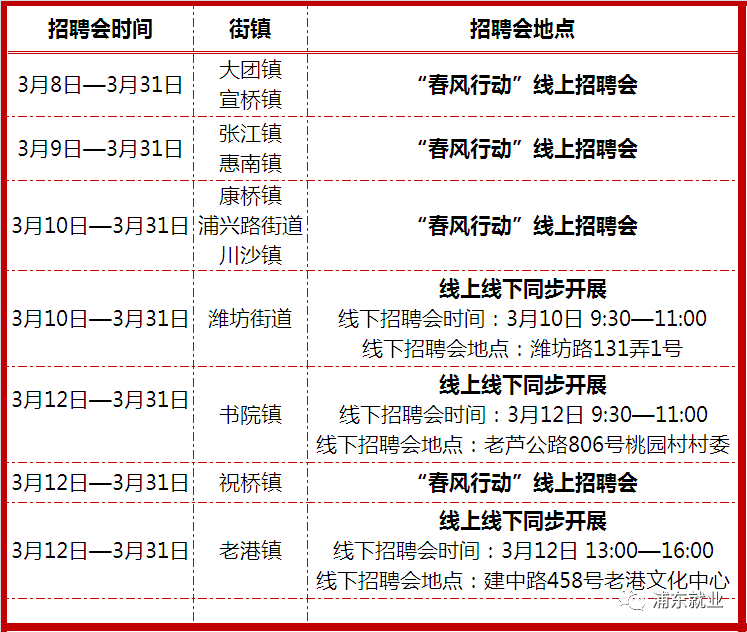 | 招聘会时间 | 街镇 | 招聘会地点 |
|---|---|---|
| 3月8日—3月31日 | 大团镇 宣桥镇 | “春风行动”线上招聘会 |
| 3月9日—3月31日 | 张江镇 惠南镇 | “春风行动”线上招聘会 |
| 3月10日—3月31日 | 康桥镇 浦兴路街道 川沙镇 | “春风行动”线上招聘会 |
| 3月10日—3月31日 | 潍坊街道 | 线上线下同步开展 线下招聘会时间：3月10日 9:30—11:00 线下招聘会地点：潍坊路131弄1号 |
| 3月12日—3月31日 | 书院镇 | 线上线下同步开展 线下招聘会时间：3月12日 9:30—11:00 线下招聘会地点：老芦公路806号桃园村村委 |
| 3月12日—3月31日 | 祝桥镇 | “春风行动”线上招聘会 |
| 3月12日—3月31日 | 老港镇 | 线上线下同步开展 线下招聘会时间：3月12日 13:00—16:00 线下招聘会地点：建中路458号老港文化中心 |

浦东就业